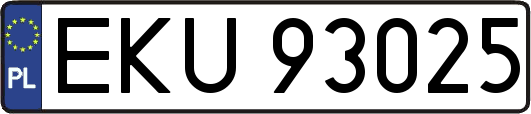 PL
EKU 93025